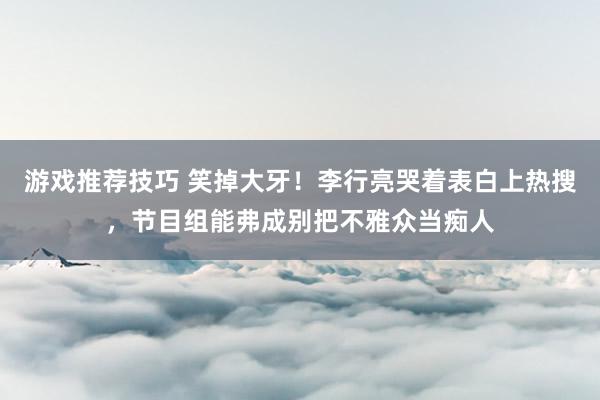 游戏推荐技巧 笑掉大牙！李行亮哭着表白上热搜，节目组能弗成别把不雅众当痴人